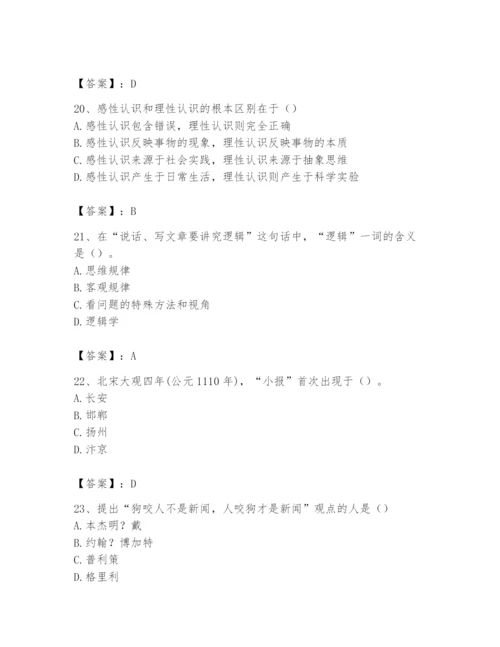 【答案】：D

20、感性认识和理性认识的根本区别在于（）
A.感性认识包含错误，理性认识则完全正确
B.感性认识反映事物的现象，理性认识反映事物的本质
C.感性认识来源于社会实践，理性认识来源于抽象思维
D.感性认识产生于日常生活，理性认识则产生于科学实验

【答案】：B

21、在“说话、写文章要讲究逻辑”这句话中，“逻辑”一词的含义是（）。
A.思维规律
B.客观规律
C.看问题的特殊方法和视角
D.逻辑学

【答案】：A

22、北宋大观四年(公元1110年)，“小报”首次出现于（）。
A.长安
B.邯郸
C.扬州
D.汴京

【答案】：D

23、提出“狗咬人不是新闻，人咬狗才是新闻”观点的人是（）
A.本杰明？戴
B.约翰？博加特
C.普利策
D.格里利